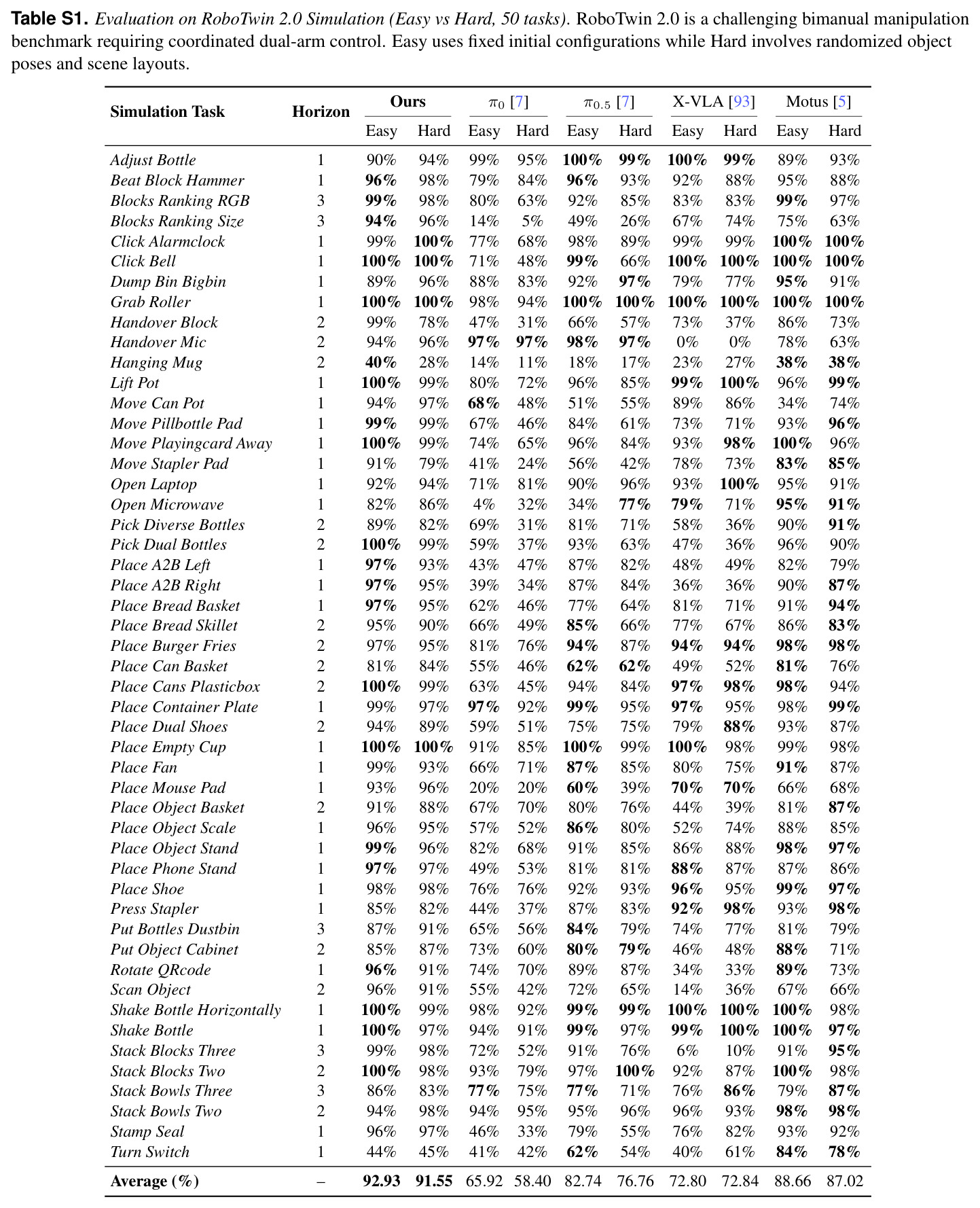 Table S1. Evaluation on RoboTwin 2.0 Simulation (Easy vs Hard, 50 tasks). RoboTwin 2.0 is a challenging bimanual manipulation benchmark requiring coordinated dual-arm control. Easy uses fixed initial configurations while Hard involves randomized object poses and scene layouts.

| Simulation Task | Horizon | Ours |  | $\pi_0$ [7] |  | $\pi_{0.5}$ [7] |  | X-VLA [93] |  | Motus [5] |  |
|---|---|---|---|---|---|---|---|---|---|---|---|
|  |  | Easy | Hard | Easy | Hard | Easy | Hard | Easy | Hard | Easy | Hard |
| Adjust Bottle | 1 | 90% | 94% | 99% | 95% | 100% | 99% | 100% | 99% | 89% | 93% |
| Beat Block Hammer | 1 | 96% | 98% | 79% | 84% | 96% | 93% | 92% | 88% | 95% | 88% |
| Blocks Ranking RGB | 3 | 99% | 98% | 80% | 63% | 92% | 85% | 83% | 83% | 99% | 97% |
| Blocks Ranking Size | 3 | 94% | 96% | 14% | 5% | 49% | 26% | 67% | 74% | 75% | 63% |
| Click Alarmclock | 1 | 99% | 100% | 77% | 68% | 98% | 89% | 99% | 99% | 100% | 100% |
| Click Bell | 1 | 100% | 100% | 71% | 48% | 99% | 66% | 100% | 100% | 100% | 100% |
| Dump Bin Bigbin | 1 | 89% | 96% | 88% | 83% | 92% | 97% | 79% | 77% | 95% | 91% |
| Grab Roller | 1 | 100% | 100% | 98% | 94% | 100% | 100% | 100% | 100% | 100% | 100% |
| Handover Block | 2 | 99% | 78% | 47% | 31% | 66% | 57% | 73% | 37% | 86% | 73% |
| Handover Mic | 2 | 94% | 96% | 97% | 97% | 98% | 97% | 0% | 0% | 78% | 63% |
| Hanging Mug | 2 | 40% | 28% | 14% | 11% | 18% | 17% | 23% | 27% | 38% | 38% |
| Lift Pot | 1 | 100% | 99% | 80% | 72% | 96% | 85% | 99% | 100% | 96% | 99% |
| Move Can Pot | 1 | 94% | 97% | 68% | 48% | 51% | 55% | 89% | 86% | 34% | 74% |
| Move Pillbottle Pad | 1 | 99% | 99% | 67% | 46% | 84% | 61% | 73% | 71% | 93% | 96% |
| Move Playingcard Away | 1 | 100% | 99% | 74% | 65% | 96% | 84% | 93% | 98% | 100% | 96% |
| Move Stapler Pad | 1 | 91% | 79% | 41% | 24% | 56% | 42% | 78% | 73% | 83% | 85% |
| Open Laptop | 1 | 92% | 94% | 71% | 81% | 90% | 96% | 93% | 100% | 95% | 91% |
| Open Microwave | 1 | 82% | 86% | 4% | 32% | 34% | 77% | 79% | 71% | 95% | 91% |
| Pick Diverse Bottles | 2 | 89% | 82% | 69% | 31% | 81% | 71% | 58% | 36% | 90% | 91% |
| Pick Dual Bottles | 2 | 100% | 99% | 59% | 37% | 93% | 63% | 47% | 36% | 96% | 90% |
| Place A2B Left | 1 | 97% | 93% | 43% | 47% | 87% | 82% | 48% | 49% | 82% | 79% |
| Place A2B Right | 1 | 97% | 95% | 39% | 34% | 87% | 84% | 36% | 36% | 90% | 87% |
| Place Bread Basket | 1 | 97% | 95% | 62% | 46% | 77% | 64% | 81% | 71% | 91% | 94% |
| Place Bread Skillet | 2 | 95% | 90% | 66% | 49% | 85% | 66% | 77% | 67% | 86% | 83% |
| Place Burger Fries | 2 | 97% | 95% | 81% | 76% | 94% | 87% | 94% | 94% | 98% | 98% |
| Place Can Basket | 2 | 81% | 84% | 55% | 46% | 62% | 62% | 49% | 52% | 81% | 76% |
| Place Cans Plasticbox | 2 | 100% | 99% | 63% | 45% | 94% | 84% | 97% | 98% | 98% | 94% |
| Place Container Plate | 1 | 99% | 97% | 97% | 92% | 99% | 95% | 97% | 95% | 98% | 99% |
| Place Dual Shoes | 2 | 94% | 89% | 59% | 51% | 75% | 75% | 79% | 88% | 93% | 87% |
| Place Empty Cup | 1 | 100% | 100% | 91% | 85% | 100% | 99% | 100% | 98% | 99% | 98% |
| Place Fan | 1 | 99% | 93% | 66% | 71% | 87% | 85% | 80% | 75% | 91% | 87% |
| Place Mouse Pad | 1 | 93% | 96% | 20% | 20% | 60% | 39% | 70% | 70% | 66% | 68% |
| Place Object Basket | 2 | 91% | 88% | 67% | 70% | 80% | 76% | 44% | 39% | 81% | 87% |
| Place Object Scale | 1 | 96% | 95% | 57% | 52% | 86% | 80% | 52% | 74% | 88% | 85% |
| Place Object Stand | 1 | 99% | 96% | 82% | 68% | 91% | 85% | 86% | 88% | 98% | 97% |
| Place Phone Stand | 1 | 97% | 97% | 49% | 53% | 81% | 81% | 88% | 87% | 87% | 86% |
| Place Shoe | 1 | 98% | 98% | 76% | 76% | 92% | 93% | 96% | 95% | 99% | 97% |
| Press Stapler | 1 | 85% | 82% | 44% | 37% | 87% | 83% | 92% | 98% | 93% | 98% |
| Put Bottles Dustbin | 3 | 87% | 91% | 65% | 56% | 84% | 79% | 74% | 77% | 81% | 79% |
| Put Object Cabinet | 2 | 85% | 87% | 73% | 60% | 80% | 79% | 46% | 48% | 88% | 71% |
| Rotate QRcode | 1 | 96% | 91% | 74% | 70% | 89% | 87% | 34% | 33% | 89% | 73% |
| Scan Object | 2 | 96% | 91% | 55% | 42% | 72% | 65% | 14% | 36% | 67% | 66% |
| Shake Bottle Horizontally | 1 | 100% | 99% | 98% | 92% | 99% | 99% | 100% | 100% | 100% | 98% |
| Shake Bottle | 1 | 100% | 97% | 94% | 91% | 99% | 97% | 99% | 100% | 100% | 97% |
| Stack Blocks Three | 3 | 99% | 98% | 72% | 52% | 91% | 76% | 6% | 10% | 91% | 95% |
| Stack Blocks Two | 2 | 100% | 98% | 93% | 79% | 97% | 100% | 92% | 87% | 100% | 98% |
| Stack Bowls Three | 3 | 86% | 83% | 77% | 75% | 77% | 71% | 76% | 86% | 79% | 87% |
| Stack Bowls Two | 2 | 94% | 98% | 94% | 95% | 95% | 96% | 96% | 93% | 98% | 98% |
| Stamp Seal | 1 | 96% | 97% | 46% | 33% | 79% | 55% | 76% | 82% | 93% | 92% |
| Turn Switch | 1 | 44% | 45% | 41% | 42% | 62% | 54% | 40% | 61% | 84% | 78% |
| Average (%) | – | 92.93 | 91.55 | 65.92 | 58.40 | 82.74 | 76.76 | 72.80 | 72.84 | 88.66 | 87.02 |